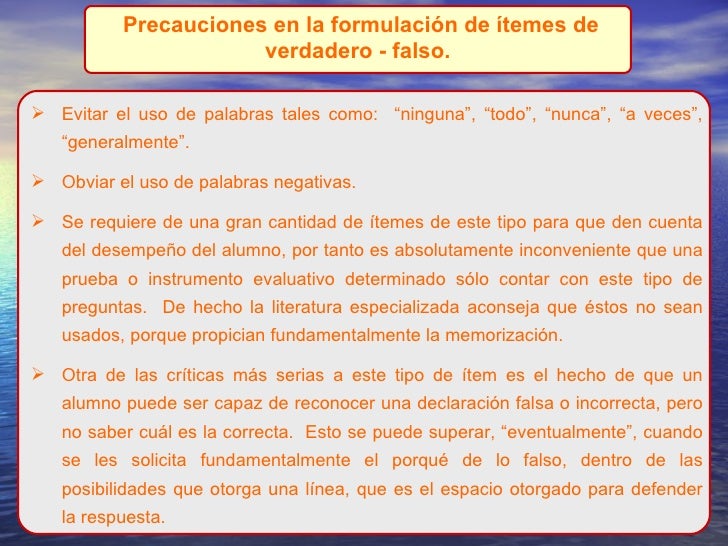 Precauciones en la formulación de ítemes de verdadero - falso.

➢ Evitar el uso de palabras tales como: "ninguna", "todo", "nunca", "a veces", "generalmente".

➢ Obviar el uso de palabras negativas.

➢ Se requiere de una gran cantidad de ítemes de este tipo para que den cuenta del desempeño del alumno, por tanto es absolutamente inconveniente que una prueba o instrumento evaluativo determinado sólo contar con este tipo de preguntas. De hecho la literatura especializada aconseja que éstos no sean usados, porque propician fundamentalmente la memorización.

➢ Otra de las críticas más serias a este tipo de ítem es el hecho de que un alumno puede ser capaz de reconocer una declaración falsa o incorrecta, pero no saber cuál es la correcta. Esto se puede superar, "eventualmente", cuando se les solicita fundamentalmente el porqué de lo falso, dentro de las posibilidades que otorga una línea, que es el espacio otorgado para defender la respuesta.